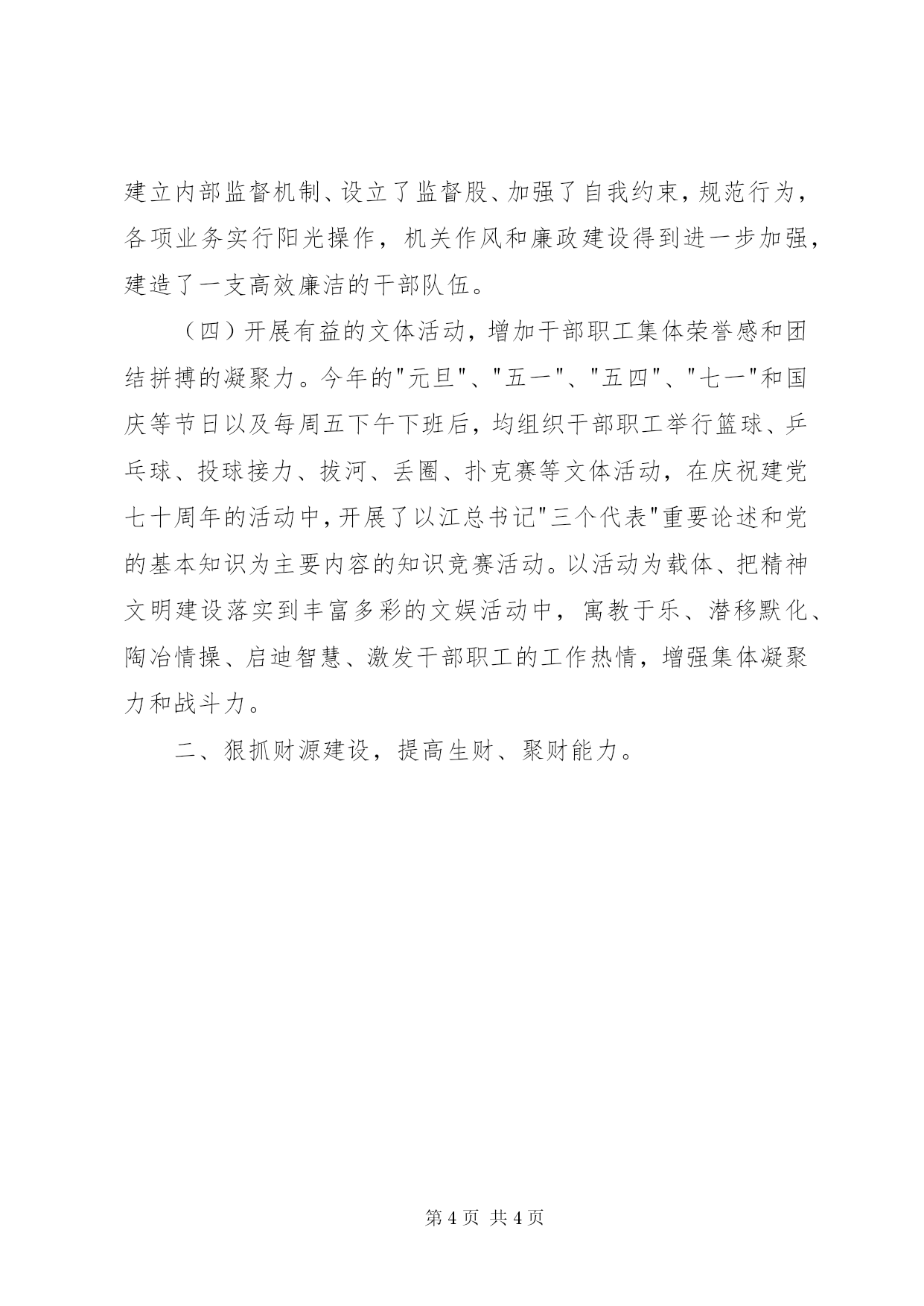 建立内部监督机制、设立了监督股、加强了自我约束，规范行为，各项业务实行阳光操作，机关作风和廉政建设得到进一步加强，建造了一支高效廉洁的干部队伍。

（四）开展有益的文体活动，增加干部职工集体荣誉感和团结拼搏的凝聚力。今年的"元旦"、"五一"、"五四"、"七一"和国庆等节日以及每周五下午下班后，均组织干部职工举行篮球、乒乓球、投球接力、拔河、丢圈、扑克赛等文体活动，在庆祝建党七十周年的活动中，开展了以江总书记"三个代表"重要论述和党的基本知识为主要内容的知识竞赛活动。以活动为载体、把精神文明建设落实到丰富多彩的文娱活动中，寓教于乐、潜移默化、陶冶情操、启迪智慧、激发干部职工的工作热情，增强集体凝聚力和战斗力。

二、狠抓财源建设，提高生财、聚财能力。

第 4 页 共 4 页